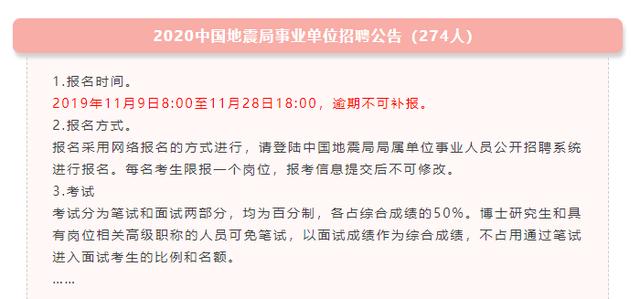 2020中国地震局事业单位招聘公告（274人）

1.报名时间。
2019年11月9日8:00至11月28日18:00，逾期不可补报。
2.报名方式。
报名采用网络报名的方式进行，请登陆中国地震局局属单位事业人员公开招聘系统进行报名。每名考生限报一个岗位，报考信息提交后不可修改。
3.考试
考试分为笔试和面试两部分，均为百分制，各占综合成绩的50%。博士研究生和具有岗位相关高级职称的人员可免笔试，以面试成绩作为综合成绩，不占用通过笔试进入面试考生的比例和名额。
……